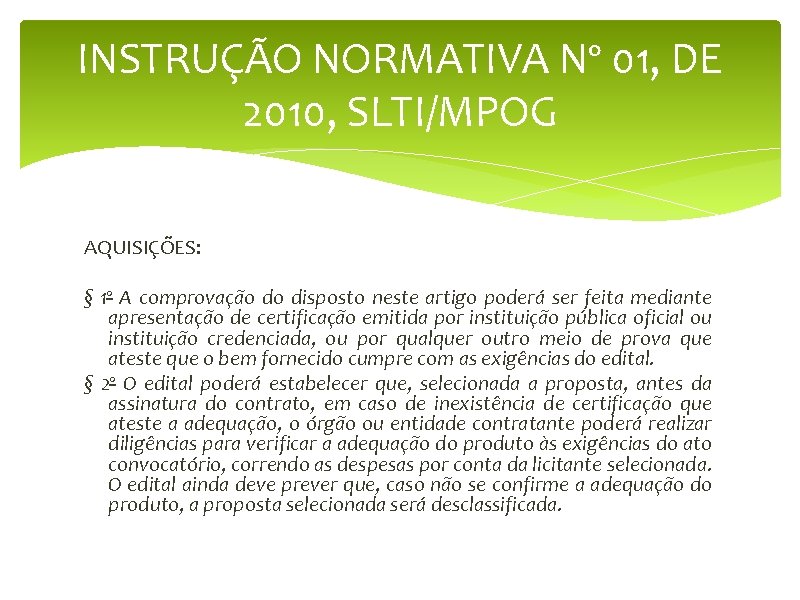 INSTRUÇÃO NORMATIVA Nº 01, DE 2010, SLTI/MPOG

AQUISIÇÕES:

§ 1º A comprovação do disposto neste artigo poderá ser feita mediante apresentação de certificação emitida por instituição pública oficial ou instituição credenciada, ou por qualquer outro meio de prova que ateste que o bem fornecido cumpre com as exigências do edital.

§ 2º O edital poderá estabelecer que, selecionada a proposta, antes da assinatura do contrato, em caso de inexistência de certificação que ateste a adequação, o órgão ou entidade contratante poderá realizar diligências para verificar a adequação do produto às exigências do ato convocatório, correndo as despesas por conta da licitante selecionada. O edital ainda deve prever que, caso não se confirme a adequação do produto, a proposta selecionada será desclassificada.